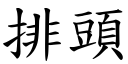 排頭